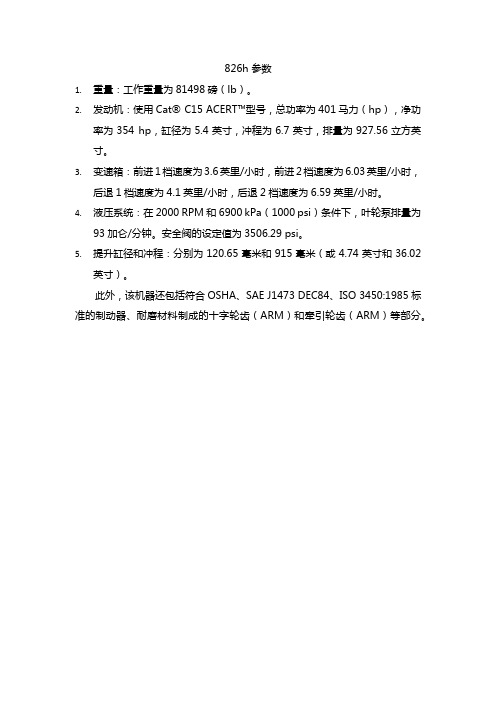 826h 参数

1. 重量：工作重量为 81498 磅（lb）。

2. 发动机：使用 Cat® C15 ACERT™型号，总功率为 401 马力（hp），净功率为 354 hp，缸径为 5.4 英寸，冲程为 6.7 英寸，排量为 927.56 立方英寸。

3. 变速箱：前进 1 档速度为 3.6 英里/小时，前进 2 档速度为 6.03 英里/小时，后退 1 档速度为 4.1 英里/小时，后退 2 档速度为 6.59 英里/小时。

4. 液压系统：在 2000 RPM 和 6900 kPa（1000 psi）条件下，叶轮泵排量为 93 加仑/分钟。安全阀的设定值为 3506.29 psi。

5. 提升缸径和冲程：分别为 120.65 毫米和 915 毫米（或 4.74 英寸和 36.02 英寸）。

此外，该机器还包括符合 OSHA、SAE J1473 DEC84、ISO 3450:1985 标准的制动器、耐磨材料制成的十字轮齿（ARM）和牵引轮齿（ARM）等部分。